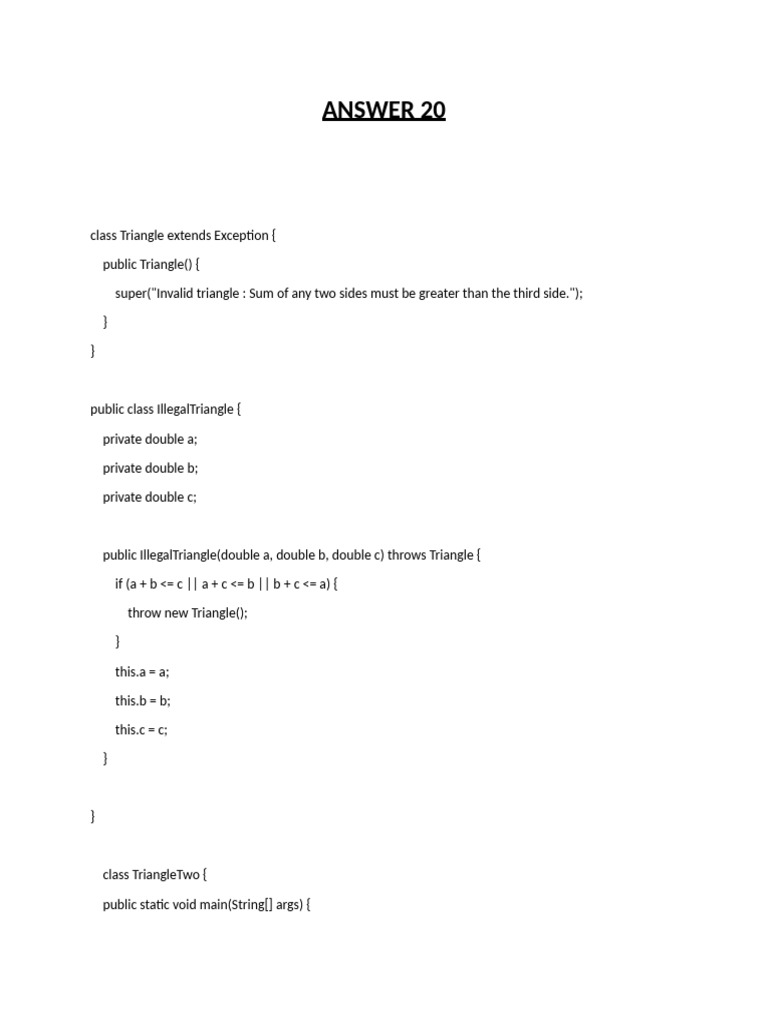 ANSWER 20

class Triangle extends Exception {

public Triangle() {

super("Invalid triangle : Sum of any two sides must be greater than the third side.");

}

}

public class IllegalTriangle {

private double a;

private double b;

private double c;

public IllegalTriangle(double a, double b, double c) throws Triangle {

if (a + b <= c || a + c <= b || b + c <= a) {

throw new Triangle();

}

this.a = a;

this.b = b;

this.c = c;

}

}

class TriangleTwo {

public static void main(String[] args) {